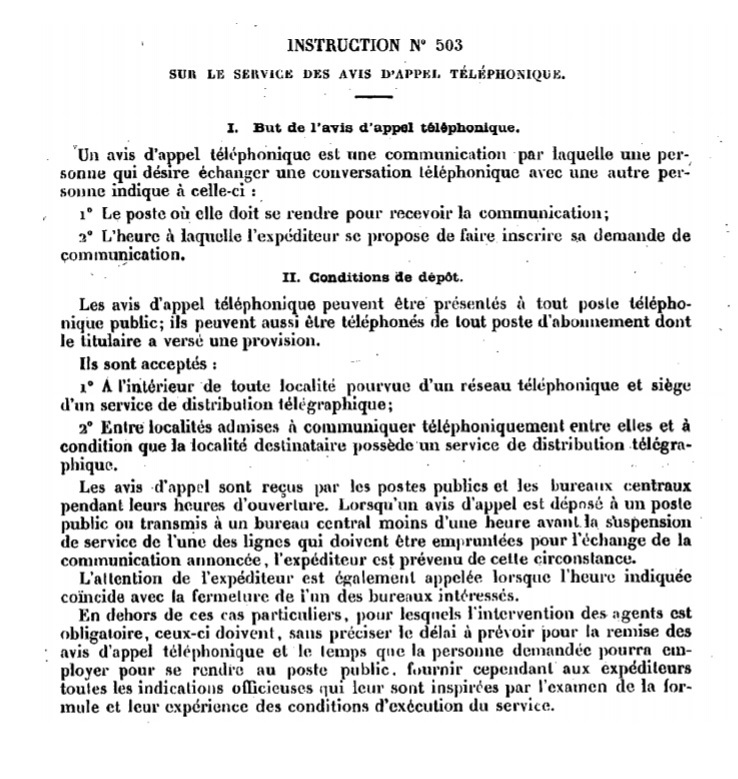 INSTRUCTION N° 503

SUR LE SERVICE DES AVIS D'APPEL TÉLÉPHONIQUE.

I. But de l'avis d'appel téléphonique.

Un avis d'appel téléphonique est une communication par laquelle une personne qui désire échanger une conversation téléphonique avec une autre personne indique à celle-ci :

1° Le poste où elle doit se rendre pour recevoir la communication;

2° L'heure à laquelle l'expéditeur se propose de faire inscrire sa demande de communication.

II. Conditions de dépôt.

Les avis d'appel téléphonique peuvent être présentés à tout poste téléphonique public; ils peuvent aussi être téléphonés de tout poste d'abonnement dont le titulaire a versé une provision.

Ils sont acceptés :

1° A l'intérieur de toute localité pourvue d'un réseau téléphonique et siège d'un service de distribution télégraphique;

2° Entre localités admises à communiquer téléphoniquement entre elles et à condition que la localité destinataire possède un service de distribution télégraphique.

Les avis d'appel sont reçus par les postes publics et les bureaux centraux pendant leurs heures d'ouverture. Lorsqu'un avis d'appel est déposé à un poste public ou transmis à un bureau central moins d'une heure avant la suspension de service de l'une des lignes qui doivent être empruntées pour l'échange de la communication annoncée, l'expéditeur est prévenu de cette circonstance.

L'attention de l'expéditeur est également appelée lorsque l'heure indiquée coïncide avec la fermeture de l'un des bureaux intéressés.

En dehors de ces cas particuliers, pour lesquels l'intervention des agents est obligatoire, ceux-ci doivent, sans préciser le délai à prévoir pour la remise des avis d'appel téléphonique et le temps que la personne demandée pourra employer pour se rendre au poste public, fournir cependant aux expéditeurs toutes les indications officieuses qui leur sont inspirées par l'examen de la formule et leur expérience des conditions d'exécution du service.